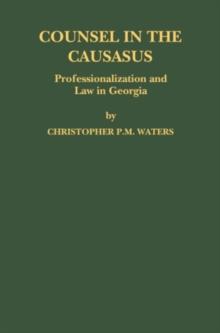 COUNSEL IN THE CAUSASUS

Professionalization and Law in Georgia

by

CHRISTOPHER P.M. WATERS